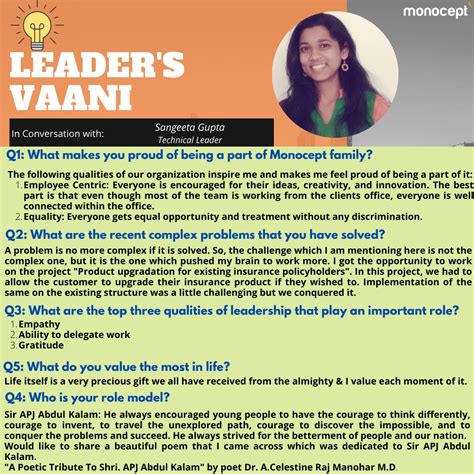 monocept

LEADER'S VAANI

In Conversation with: Sangeeta Gupta
Technical Leader

Q1: What makes you proud of being a part of Monocept family?

The following qualities of our organization inspire me and makes me feel proud of being a part of it:
1. Employee Centric: Everyone is encouraged for their ideas, creativity, and innovation. The best part is that even though most of the team is working from the clients office, everyone is well connected within the office.
2. Equality: Everyone gets equal opportunity and treatment without any discrimination.

Q2: What are the recent complex problems that you have solved?

A problem is no more complex if it is solved. So, the challenge which I am mentioning here is not the complex one, but it is the one which pushed my brain to work more. I got the opportunity to work on the project "Product upgradation for existing insurance policyholders". In this project, we had to allow the customer to upgrade their insurance product if they wished to. Implementation of the same on the existing structure was a little challenging but we conquered it.

Q3: What are the top three qualities of leadership that play an important role?
1. Empathy
2. Ability to delegate work
3. Gratitude

Q5: What do you value the most in life?
Life itself is a very precious gift we all have received from the almighty & I value each moment of it.

Q4: Who is your role model?
Sir APJ Abdul Kalam: He always encouraged young people to have the courage to think differently, courage to invent, to travel the unexplored path, courage to discover the impossible, and to conquer the problems and succeed. He always strived for the betterment of people and our nation.
Would like to share a beautiful poem that I came across which was dedicated to Sir APJ Abdul Kalam.
"A Poetic Tribute To Shri. APJ Abdul Kalam" by poet Dr. A.Celestine Raj Manohar M.D.